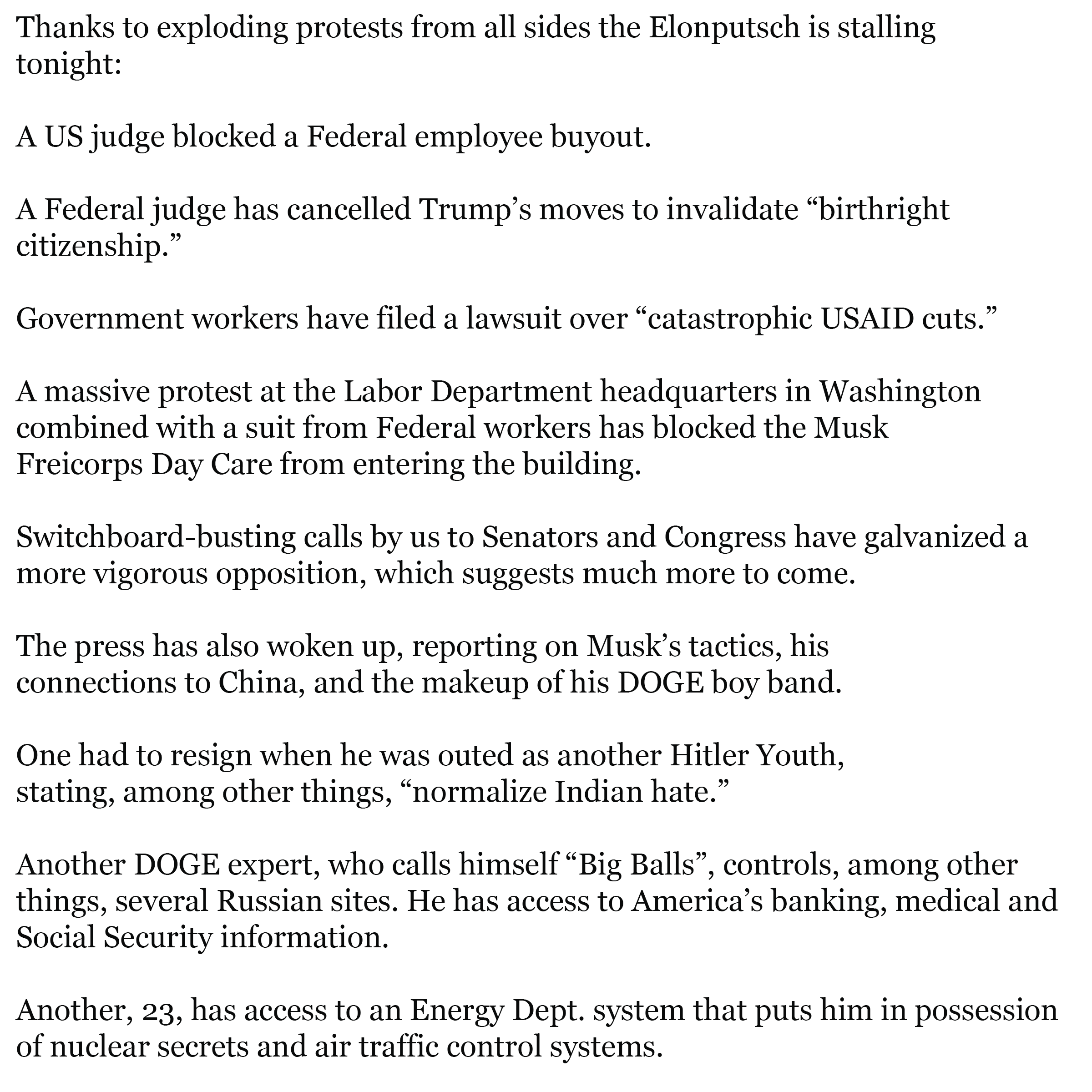 Thanks to exploding protests from all sides the Elonputsch is stalling tonight:

A US judge blocked a Federal employee buyout.

A Federal judge has cancelled Trump’s moves to invalidate “birthright citizenship.”

Government workers have filed a lawsuit over “catastrophic USAID cuts.”

A massive protest at the Labor Department headquarters in Washington combined with a suit from Federal workers has blocked the Musk Freicorps Day Care from entering the building.

Switchboard-busting calls by us to Senators and Congress have galvanized a more vigorous opposition, which suggests much more to come.

The press has also woken up, reporting on Musk’s tactics, his connections to China, and the makeup of his DOGE boy band.

One had to resign when he was outed as another Hitler Youth, stating, among other things, “normalize Indian hate.”

Another DOGE expert, who calls himself “Big Balls”, controls, among other things, several Russian sites. He has access to America’s banking, medical and Social Security information.

Another, 23, has access to an Energy Dept. system that puts him in possession of nuclear secrets and air traffic control systems.